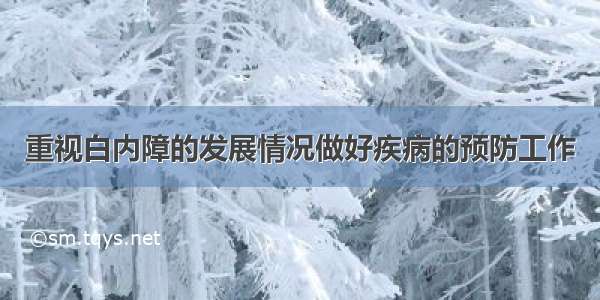 重视白内障的发展情况做好疾病的预防工作

©sm.tqys.net